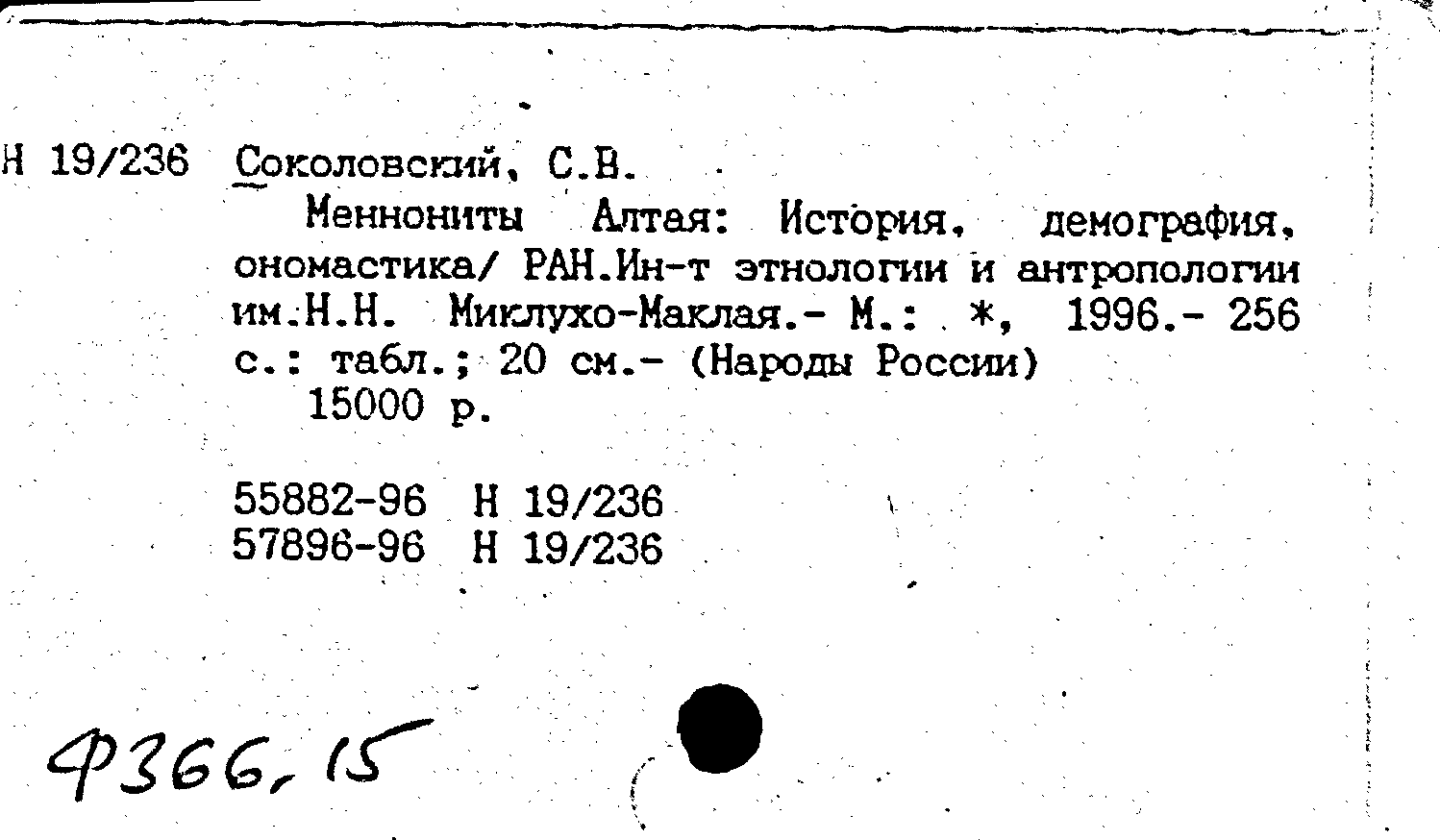 Н 19/236 Соколовский, С.В.

Меннониты Алтая: История, демография, ономастика/ РАН.Ин-т этнологии и антропологии им.Н.Н. Миклухо-Маклая.- М.: *, 1996.- 256 с.: табл.; 20 см.- (Народы России)

15000 р.

55882-96 Н 19/236
57896-96 Н 19/236

Ф366,15